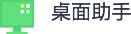 桌面助手